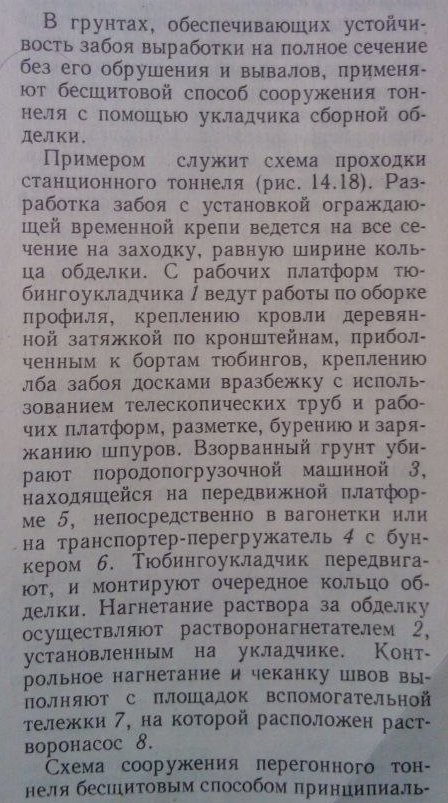 В грунтах, обеспечивающих устойчивость забоя выработки на полное сечение без его обрушения и вывалов, применяют бесщитовой способ сооружения тоннеля с помощью укладчика сборной обделки.

Примером служит схема проходки станционного тоннеля (рис. 14.18). Разработка забоя с установкой ограждающей временной крепи ведется на все сечение на заходку, равную ширине кольца обделки. С рабочих платформ тюбингоукладчика 1 ведут работы по оборке профиля, креплению кровли деревянной затяжкой по кронштейнам, приболченным к бортам тюбингов, креплению лба забоя досками вразбежку с использованием телескопических труб и рабочих платформ, разметке, бурению и заряжанию шпуров. Взорванный грунт убирают породопогрузочной машиной 3, находящейся на передвижной платформе 5, непосредственно в вагонетки или на транспортер-перегружатель 4 с бункером 6. Тюбингоукладчик передвигают, и монтируют очередное кольцо обделки. Нагнетание раствора за обделку осуществляют растворонагнетателем 2, установленным на укладчике. Контрольное нагнетание и чеканку швов выполняют с площадок вспомогательной тележки 7, на которой расположен растворонасос 8.

Схема сооружения перегонного тоннеля бесщитовым способом принципиаль-